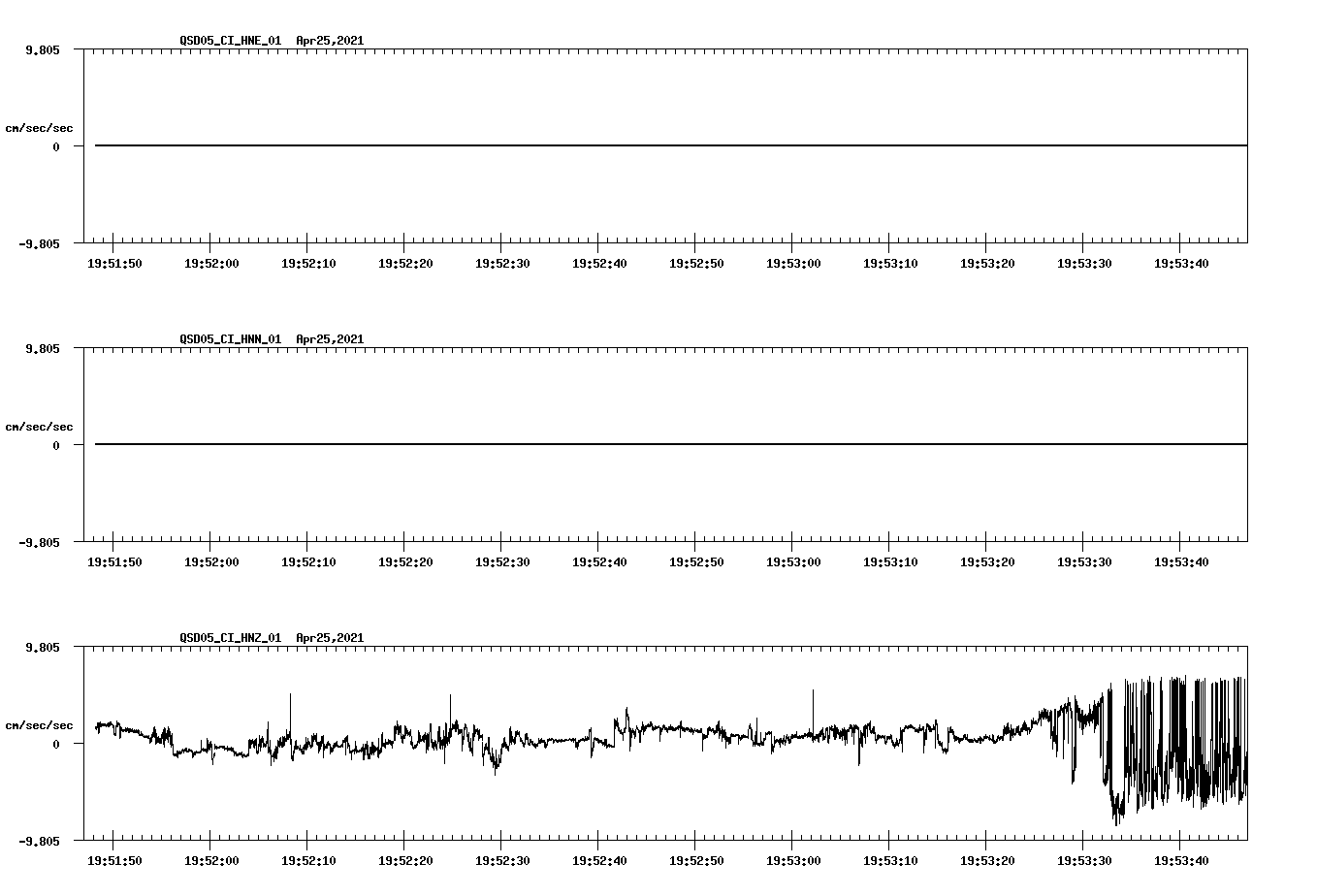 QSD05_CI_HNE_01 Apr25,2021

9.805

cm/sec/sec

0

-9.805

19:51:50 19:52:00 19:52:10 19:52:20 19:52:30 19:52:40 19:52:50 19:53:00 19:53:10 19:53:20 19:53:30 19:53:40

QSD05_CI_HNN_01 Apr25,2021

9.805

cm/sec/sec

0

-9.805

19:51:50 19:52:00 19:52:10 19:52:20 19:52:30 19:52:40 19:52:50 19:53:00 19:53:10 19:53:20 19:53:30 19:53:40

QSD05_CI_HNZ_01 Apr25,2021

9.805

cm/sec/sec

0

-9.805

19:51:50 19:52:00 19:52:10 19:52:20 19:52:30 19:52:40 19:52:50 19:53:00 19:53:10 19:53:20 19:53:30 19:53:40